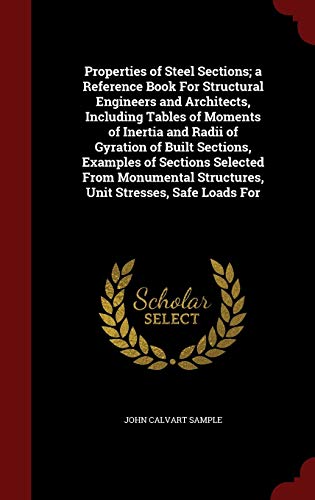 Properties of Steel Sections; a Reference Book For Structural Engineers and Architects, Including Tables of Moments of Inertia and Radii of Gyration of Built Sections, Examples of Sections Selected From Monumental Structures, Unit Stresses, Safe Loads For

Scholar SELECT

JOHN CALVART SAMPLE